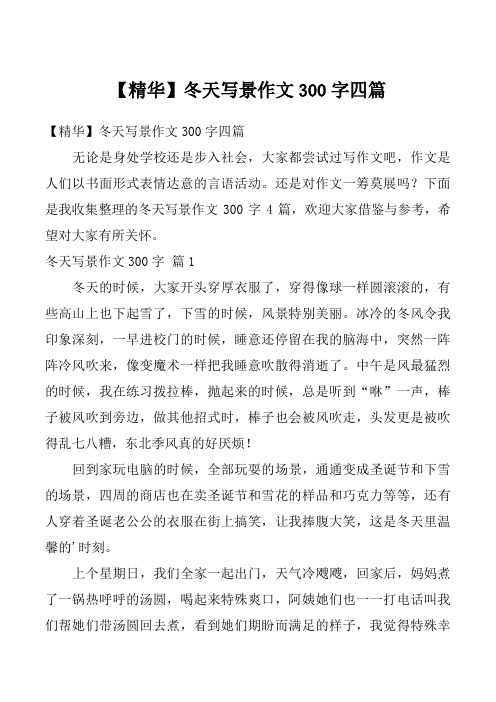 【精华】冬天写景作文 300 字四篇

【精华】冬天写景作文 300 字四篇

无论是身处学校还是步入社会，大家都尝试过写作文吧，作文是人们以书面形式表情达意的言语活动。还是对作文一筹莫展吗？下面是我收集整理的冬天写景作文 300 字 4 篇，欢迎大家借鉴与参考，希望对大家有所关怀。

冬天写景作文 300 字 篇 1

冬天的时候，大家开头穿厚衣服了，穿得像球一样圆滚滚的，有些高山上也下起雪了，下雪的时候，风景特别美丽。冰冷的冬风令我印象深刻，一早进校门的时候，睡意还停留在我的脑海中，突然一阵阵冷风吹来，像变魔术一样把我睡意吹散得消逝了。中午是风最猛烈的时候，我在练习拨拉棒，抛起来的时候，总是听到“咻”一声，棒子被风吹到旁边，做其他招式时，棒子也会被风吹走，头发更是被吹得乱七八糟，东北季风真的好厌烦！

回到家玩电脑的时候，全部玩耍的场景，通通变成圣诞节和下雪的场景，四周的商店也在卖圣诞节和雪花的样品和巧克力等等，还有人穿着圣诞老公公的衣服在街上搞笑，让我捧腹大笑，这是冬天里温馨的’时刻。

上个星期日，我们全家一起出门，天气冷飕飕，回家后，妈妈煮了一锅热呼呼的汤圆，喝起来特殊爽口，阿姨她们也一一打电话叫我们帮她们带汤圆回去煮，看到她们期盼而满足的样子，我觉得特殊幸